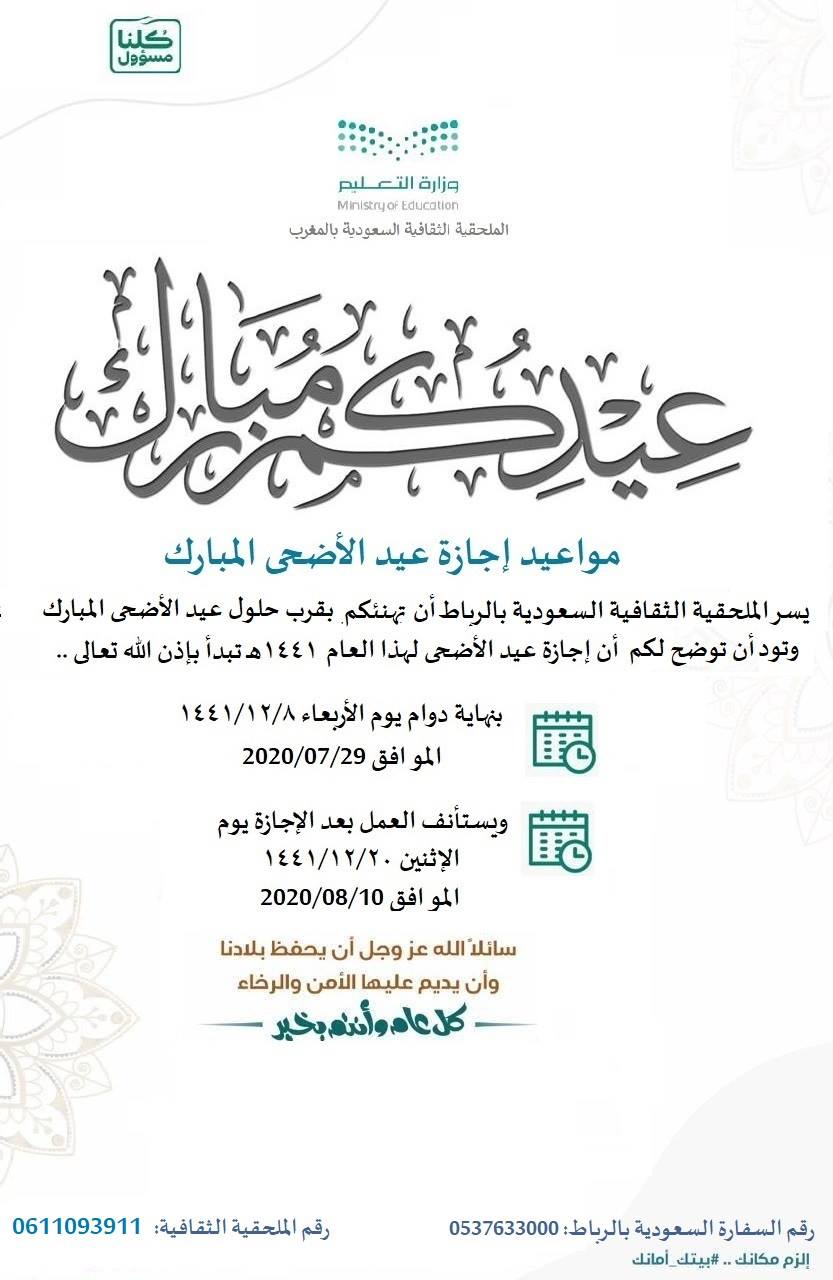 كلنا مسؤول

وزارة التعليم
Ministry of Education
الملحقية الثقافية السعودية بالمغرب

عيدكم مبارك

مواعيد إجازة عيد الأضحى المبارك

يسر الملحقية الثقافية السعودية بالرباط أن تهنئكم بقرب حلول عيد الأضحى المبارك وتود أن توضح لكم أن إجازة عيد الأضحى لهذا العام ١٤٤١هـ تبدأ بإذن الله تعالى ..

بنهاية دوام يوم الأربعاء ١٤٤١/١٢/٨
المو افق 2020/07/29

ويستأنف العمل بعد الإجازة يوم
الإثنين ١٤٤١/١٢/٢٠
المو افق 2020/08/10

سائلاً الله عز وجل أن يحفظ بلادنا
وأن يديم عليها الأمن والرخاء
كل عام وأنتم بخير

رقم السفارة السعودية بالرباط: 0537633000
رقم الملحقية الثقافية: 0611093911
إلزم مكانك .. #بيتك_أمانك